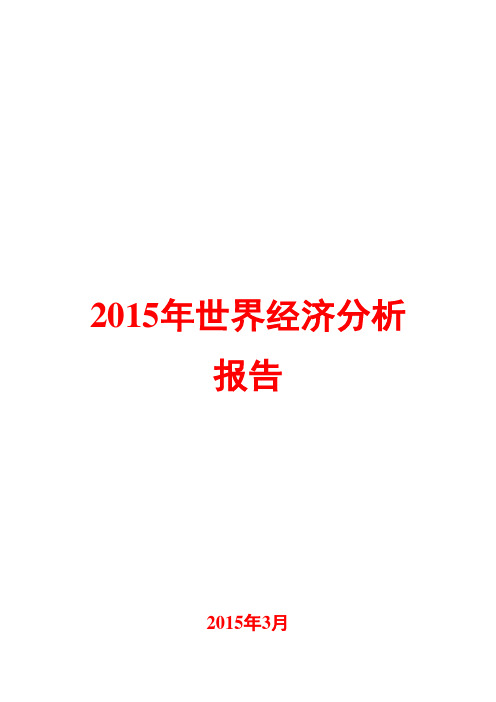 2015年世界经济分析报告

2015年3月